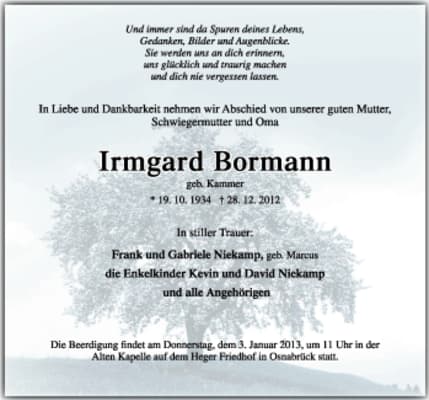 Und immer sind da Spuren deines Lebens,
Gedanken, Bilder und Augenblicke.
Sie werden uns an dich erinnern,
uns glücklich und traurig machen
und dich nie vergessen lassen.

In Liebe und Dankbarkeit nehmen wir Abschied von unserer guten Mutter, Schwiegermutter und Oma

Irmgard Bormann

geb. Kammer

* 19. 10. 1934 † 28. 12. 2012

In stiller Trauer:

Frank und Gabriele Niekamp, geb. Marcus
die Enkelkinder Kevin und David Niekamp
und alle Angehörigen

Die Beerdigung findet am Donnerstag, dem 3. Januar 2013, um 11 Uhr in der Alten Kapelle auf dem Heger Friedhof in Osnabrück statt.